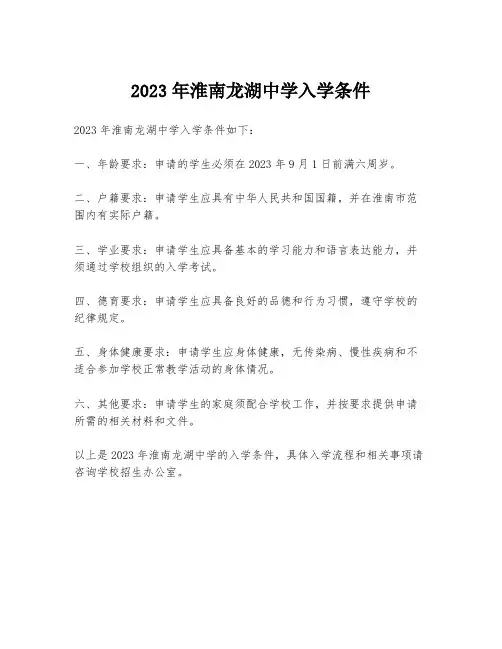 2023 年淮南龙湖中学入学条件

2023 年淮南龙湖中学入学条件如下：

一、年龄要求：申请的学生必须在 2023 年 9 月 1 日前满六周岁。

二、户籍要求：申请学生应具有中华人民共和国国籍，并在淮南市范围内有实际户籍。

三、学业要求：申请学生应具备基本的学习能力和语言表达能力，并须通过学校组织的入学考试。

四、德育要求：申请学生应具备良好的品德和行为习惯，遵守学校的纪律规定。

五、身体健康要求：申请学生应身体健康，无传染病、慢性疾病和不适合参加学校正常教学活动的身体情况。

六、其他要求：申请学生的家庭须配合学校工作，并按要求提供申请所需的相关材料和文件。

以上是 2023 年淮南龙湖中学的入学条件，具体入学流程和相关事项请咨询学校招生办公室。